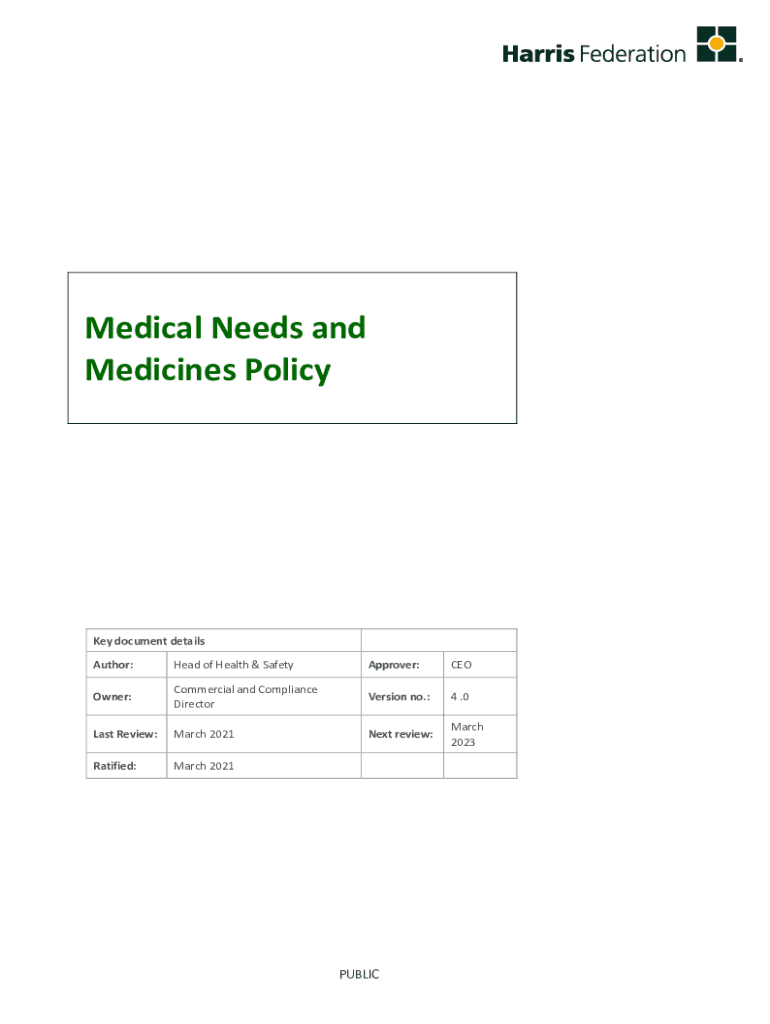 Harris Federation

Medical Needs and Medicines Policy

| Key document details | | | |
|---|---|---|---|
| Author: | Head of Health & Safety | Approver: | CEO |
| Owner: | Commercial and Compliance Director | Version no.: | 4 .0 |
| Last Review: | March 2021 | Next review: | March 2023 |
| Ratified: | March 2021 | | |

PUBLIC